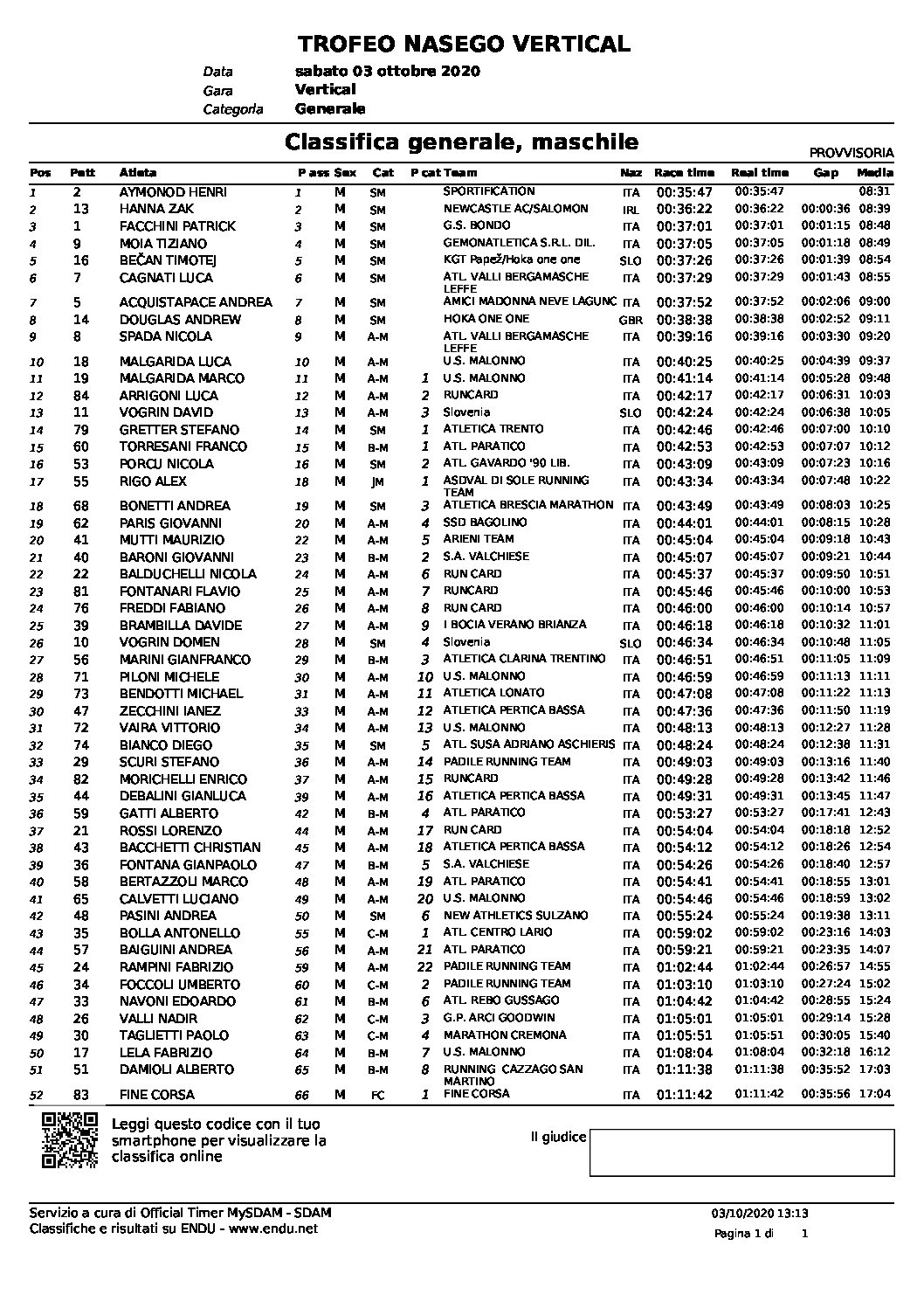 TROFEO NASEGO VERTICAL

Data sabato 03 ottobre 2020
Gara Vertical
Categoria Generale

Classifica generale, maschile

PROVVISORIA

| Pos | Pett | Atleta | P ass | Sex | Cat | P cat | Team | Naz | Race time | Real time | Gap | Media |
|---|---|---|---|---|---|---|---|---|---|---|---|---|
| 1 | 2 | AYMONOD HENRI | 1 | M | SM | | SPORTIFICATION | ITA | 00:35:47 | 00:35:47 | | 08:31 |
| 2 | 13 | HANNA ZAK | 2 | M | SM | | NEWCASTLE AC/SALOMON | IRL | 00:36:22 | 00:36:22 | 00:00:36 | 08:39 |
| 3 | 1 | FACCHINI PATRICK | 3 | M | SM | | G.S. BONDO | ITA | 00:37:01 | 00:37:01 | 00:01:15 | 08:48 |
| 4 | 9 | MOIA TIZIANO | 4 | M | SM | | GEMONATLETICA S.R.L. DIL. | ITA | 00:37:05 | 00:37:05 | 00:01:18 | 08:49 |
| 5 | 16 | BEČAN TIMOTEJ | 5 | M | SM | | KGT Papež/Hoka one one | SLO | 00:37:26 | 00:37:26 | 00:01:39 | 08:54 |
| 6 | 7 | CAGNATI LUCA | 6 | M | SM | | ATL. VALLI BERGAMASCHE LEFFE | ITA | 00:37:29 | 00:37:29 | 00:01:43 | 08:55 |
| 7 | 5 | ACQUISTAPACE ANDREA | 7 | M | SM | | AMICI MADONNA NEVE LAGUNC | ITA | 00:37:52 | 00:37:52 | 00:02:06 | 09:00 |
| 8 | 14 | DOUGLAS ANDREW | 8 | M | SM | | HOKA ONE ONE | GBR | 00:38:38 | 00:38:38 | 00:02:52 | 09:11 |
| 9 | 8 | SPADA NICOLA | 9 | M | A-M | | ATL. VALLI BERGAMASCHE LEFFE | ITA | 00:39:16 | 00:39:16 | 00:03:30 | 09:20 |
| 10 | 18 | MALGARIDA LUCA | 10 | M | A-M | | U.S. MALONNO | ITA | 00:40:25 | 00:40:25 | 00:04:39 | 09:37 |
| 11 | 19 | MALGARIDA MARCO | 11 | M | A-M | 1 | U.S. MALONNO | ITA | 00:41:14 | 00:41:14 | 00:05:28 | 09:48 |
| 12 | 84 | ARRIGONI LUCA | 12 | M | A-M | 2 | RUNCARD | ITA | 00:42:17 | 00:42:17 | 00:06:31 | 10:03 |
| 13 | 11 | VOGRIN DAVID | 13 | M | A-M | 3 | Slovenia | SLO | 00:42:24 | 00:42:24 | 00:06:38 | 10:05 |
| 14 | 79 | GRETTER STEFANO | 14 | M | SM | 1 | ATLETICA TRENTO | ITA | 00:42:46 | 00:42:46 | 00:07:00 | 10:10 |
| 15 | 60 | TORRESANI FRANCO | 15 | M | B-M | 1 | ATL. PARATICO | ITA | 00:42:53 | 00:42:53 | 00:07:07 | 10:12 |
| 16 | 53 | PORCU NICOLA | 16 | M | SM | 2 | ATL. GAVARDO '90 LIB. | ITA | 00:43:09 | 00:43:09 | 00:07:23 | 10:16 |
| 17 | 55 | RIGO ALEX | 18 | M | JM | 1 | ASDVAL DI SOLE RUNNING TEAM | ITA | 00:43:34 | 00:43:34 | 00:07:48 | 10:22 |
| 18 | 68 | BONETTI ANDREA | 19 | M | SM | 3 | ATLETICA BRESCIA MARATHON | ITA | 00:43:49 | 00:43:49 | 00:08:03 | 10:25 |
| 19 | 62 | PARIS GIOVANNI | 20 | M | A-M | 4 | SSD BAGOLINO | ITA | 00:44:01 | 00:44:01 | 00:08:15 | 10:28 |
| 20 | 41 | MUTTI MAURIZIO | 22 | M | A-M | 5 | ARIENI TEAM | ITA | 00:45:04 | 00:45:04 | 00:09:18 | 10:43 |
| 21 | 40 | BARONI GIOVANNI | 23 | M | B-M | 2 | S.A. VALCHIESE | ITA | 00:45:07 | 00:45:07 | 00:09:21 | 10:44 |
| 22 | 22 | BALDUCHELLI NICOLA | 24 | M | A-M | 6 | RUN CARD | ITA | 00:45:37 | 00:45:37 | 00:09:50 | 10:51 |
| 23 | 81 | FONTANARI FLAVIO | 25 | M | A-M | 7 | RUNCARD | ITA | 00:45:46 | 00:45:46 | 00:10:00 | 10:53 |
| 24 | 76 | FREDDI FABIANO | 26 | M | A-M | 8 | RUN CARD | ITA | 00:46:00 | 00:46:00 | 00:10:14 | 10:57 |
| 25 | 39 | BRAMBILLA DAVIDE | 27 | M | A-M | 9 | I BOCIA VERANO BRIANZA | ITA | 00:46:18 | 00:46:18 | 00:10:32 | 11:01 |
| 26 | 10 | VOGRIN DOMEN | 28 | M | SM | 4 | Slovenia | SLO | 00:46:34 | 00:46:34 | 00:10:48 | 11:05 |
| 27 | 56 | MARINI GIANFRANCO | 29 | M | B-M | 3 | ATLETICA CLARINA TRENTINO | ITA | 00:46:51 | 00:46:51 | 00:11:05 | 11:09 |
| 28 | 71 | PILONI MICHELE | 30 | M | A-M | 10 | U.S. MALONNO | ITA | 00:46:59 | 00:46:59 | 00:11:13 | 11:11 |
| 29 | 73 | BENDOTTI MICHAEL | 31 | M | A-M | 11 | ATLETICA LONATO | ITA | 00:47:08 | 00:47:08 | 00:11:22 | 11:13 |
| 30 | 47 | ZECCHINI IANEZ | 33 | M | A-M | 12 | ATLETICA PERTICA BASSA | ITA | 00:47:36 | 00:47:36 | 00:11:50 | 11:19 |
| 31 | 72 | VAIRA VITTORIO | 34 | M | A-M | 13 | U.S. MALONNO | ITA | 00:48:13 | 00:48:13 | 00:12:27 | 11:28 |
| 32 | 74 | BIANCO DIEGO | 35 | M | SM | 5 | ATL. SUSA ADRIANO ASCHIERIS | ITA | 00:48:24 | 00:48:24 | 00:12:38 | 11:31 |
| 33 | 29 | SCURI STEFANO | 36 | M | A-M | 14 | PADILE RUNNING TEAM | ITA | 00:49:03 | 00:49:03 | 00:13:16 | 11:40 |
| 34 | 82 | MORICHELLI ENRICO | 37 | M | A-M | 15 | RUNCARD | ITA | 00:49:28 | 00:49:28 | 00:13:42 | 11:46 |
| 35 | 44 | DEBALINI GIANLUCA | 39 | M | A-M | 16 | ATLETICA PERTICA BASSA | ITA | 00:49:31 | 00:49:31 | 00:13:45 | 11:47 |
| 36 | 59 | GATTI ALBERTO | 42 | M | B-M | 4 | ATL. PARATICO | ITA | 00:53:27 | 00:53:27 | 00:17:41 | 12:43 |
| 37 | 21 | ROSSI LORENZO | 44 | M | A-M | 17 | RUN CARD | ITA | 00:54:04 | 00:54:04 | 00:18:18 | 12:52 |
| 38 | 43 | BACCHETTI CHRISTIAN | 45 | M | A-M | 18 | ATLETICA PERTICA BASSA | ITA | 00:54:12 | 00:54:12 | 00:18:26 | 12:54 |
| 39 | 36 | FONTANA GIANPAOLO | 47 | M | B-M | 5 | S.A. VALCHIESE | ITA | 00:54:26 | 00:54:26 | 00:18:40 | 12:57 |
| 40 | 58 | BERTAZZOLI MARCO | 48 | M | A-M | 19 | ATL. PARATICO | ITA | 00:54:41 | 00:54:41 | 00:18:55 | 13:01 |
| 41 | 65 | CALVETTI LUCIANO | 49 | M | A-M | 20 | U.S. MALONNO | ITA | 00:54:46 | 00:54:46 | 00:18:59 | 13:02 |
| 42 | 48 | PASINI ANDREA | 50 | M | SM | 6 | NEW ATHLETICS SULZANO | ITA | 00:55:24 | 00:55:24 | 00:19:38 | 13:11 |
| 43 | 35 | BOLLA ANTONELLO | 55 | M | C-M | 1 | ATL. CENTRO LARIO | ITA | 00:59:02 | 00:59:02 | 00:23:16 | 14:03 |
| 44 | 57 | BAIGUINI ANDREA | 56 | M | A-M | 21 | ATL. PARATICO | ITA | 00:59:21 | 00:59:21 | 00:23:35 | 14:07 |
| 45 | 24 | RAMPINI FABRIZIO | 59 | M | A-M | 22 | PADILE RUNNING TEAM | ITA | 01:02:44 | 01:02:44 | 00:26:57 | 14:55 |
| 46 | 34 | FOCCOLI UMBERTO | 60 | M | C-M | 2 | PADILE RUNNING TEAM | ITA | 01:03:10 | 01:03:10 | 00:27:24 | 15:02 |
| 47 | 33 | NAVONI EDOARDO | 61 | M | B-M | 6 | ATL. REBO GUSSAGO | ITA | 01:04:42 | 01:04:42 | 00:28:55 | 15:24 |
| 48 | 26 | VALLI NADIR | 62 | M | C-M | 3 | G.P. ARCI GOODWIN | ITA | 01:05:01 | 01:05:01 | 00:29:14 | 15:28 |
| 49 | 30 | TAGLIETTI PAOLO | 63 | M | C-M | 4 | MARATHON CREMONA | ITA | 01:05:51 | 01:05:51 | 00:30:05 | 15:40 |
| 50 | 17 | LELA FABRIZIO | 64 | M | B-M | 7 | U.S. MALONNO | ITA | 01:08:04 | 01:08:04 | 00:32:18 | 16:12 |
| 51 | 51 | DAMIOLI ALBERTO | 65 | M | B-M | 8 | RUNNING CAZZAGO SAN MARTINO | ITA | 01:11:38 | 01:11:38 | 00:35:52 | 17:03 |
| 52 | 83 | FINE CORSA | 66 | M | FC | 1 | FINE CORSA | ITA | 01:11:42 | 01:11:42 | 00:35:56 | 17:04 |

Leggi questo codice con il tuo smartphone per visualizzare la classifica online

Il giudice

Servizio a cura di Official Timer MySDAM - SDAM
Classifiche e risultati su ENDU - www.endu.net

03/10/2020 13:13
Pagina 1 di 1